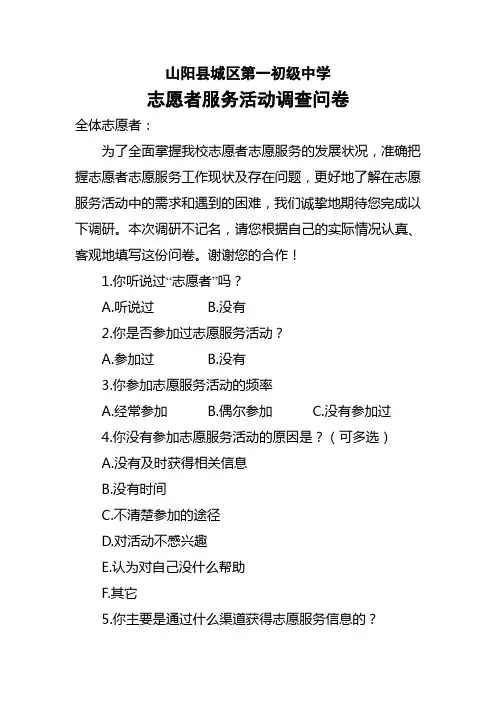 山阳县城区第一初级中学
志愿者服务活动调查问卷

全体志愿者：

为了全面掌握我校志愿者志愿服务的发展状况，准确把握志愿者志愿服务工作现状及存在问题，更好地了解在志愿服务活动中的需求和遇到的困难，我们诚挚地期待您完成以下调研。本次调研不记名，请您根据自己的实际情况认真、客观地填写这份问卷。谢谢您的合作！

1.你听说过“志愿者”吗？

A.听说过　　B.没有

2.你是否参加过志愿服务活动？

A.参加过　　B.没有

3.你参加志愿服务活动的频率

A.经常参加　　B.偶尔参加　　C.没有参加过

4.你没有参加志愿服务活动的原因是？（可多选）

A.没有及时获得相关信息

B.没有时间

C.不清楚参加的途径

D.对活动不感兴趣

E.认为对自己没什么帮助

F.其它

5.你主要是通过什么渠道获得志愿服务信息的？